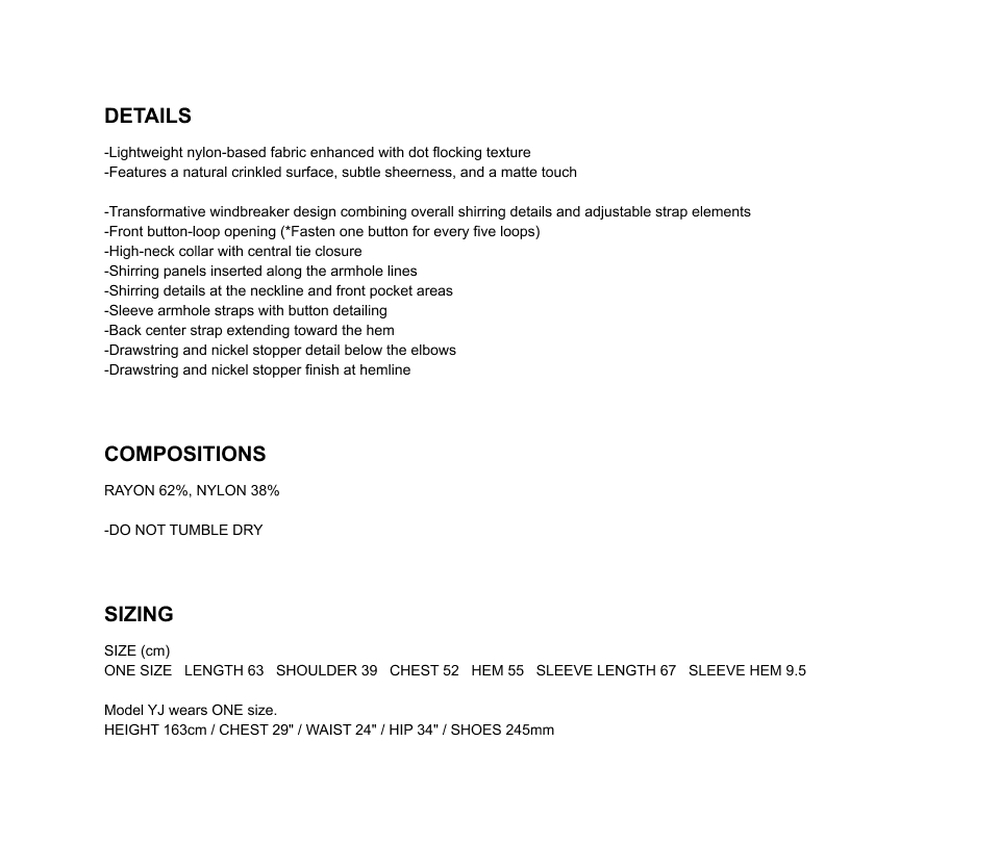 DETAILS

-Lightweight nylon-based fabric enhanced with dot flocking texture
-Features a natural crinkled surface, subtle sheerness, and a matte touch

-Transformative windbreaker design combining overall shirring details and adjustable strap elements
-Front button-loop opening (*Fasten one button for every five loops)
-High-neck collar with central tie closure
-Shirring panels inserted along the armhole lines
-Shirring details at the neckline and front pocket areas
-Sleeve armhole straps with button detailing
-Back center strap extending toward the hem
-Drawstring and nickel stopper detail below the elbows
-Drawstring and nickel stopper finish at hemline

COMPOSITIONS

RAYON 62%, NYLON 38%

-DO NOT TUMBLE DRY

SIZING

SIZE (cm)
ONE SIZE LENGTH 63 SHOULDER 39 CHEST 52 HEM 55 SLEEVE LENGTH 67 SLEEVE HEM 9.5

Model YJ wears ONE size.
HEIGHT 163cm / CHEST 29" / WAIST 24" / HIP 34" / SHOES 245mm